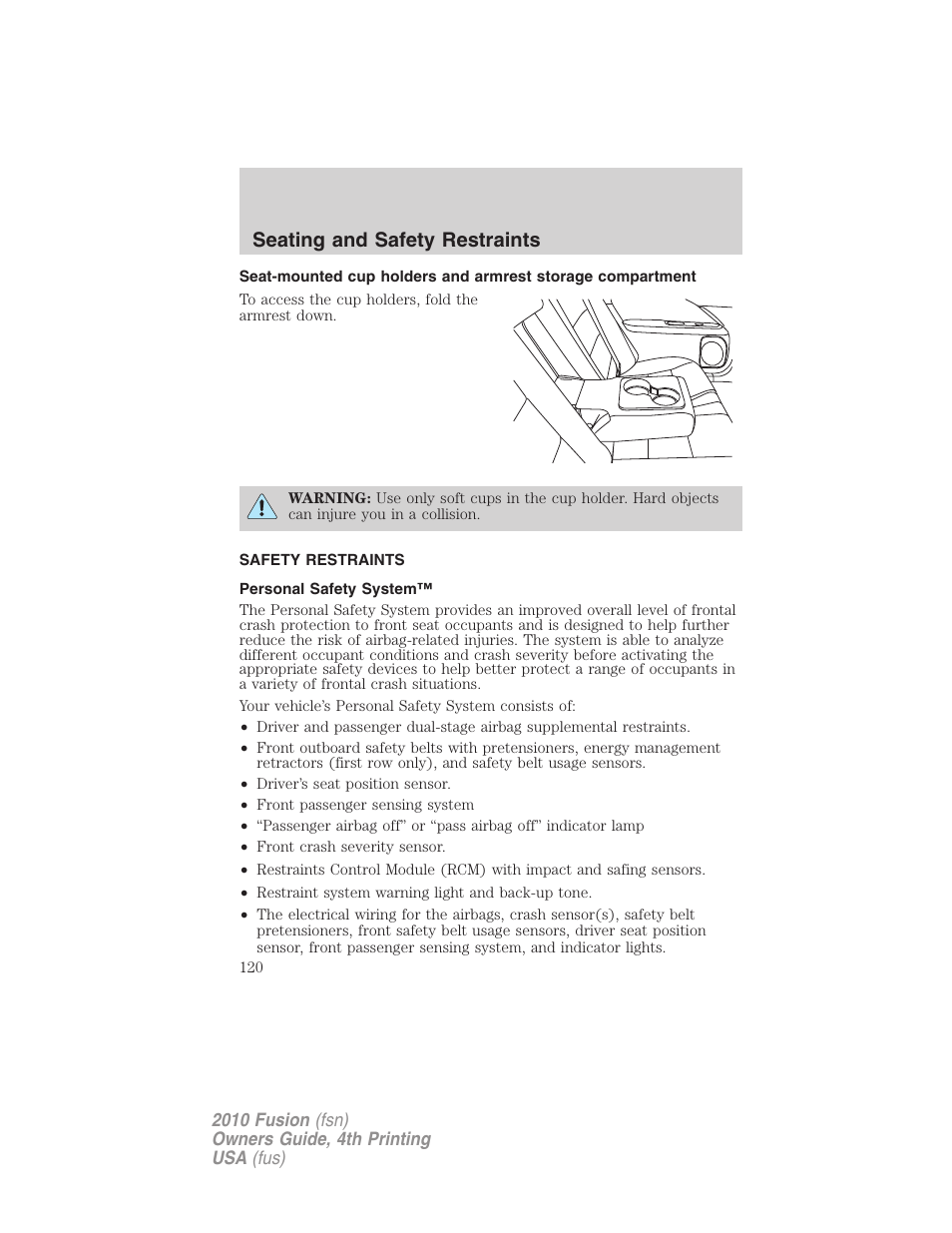 Seating and Safety Restraints

Seat-mounted cup holders and armrest storage compartment

To access the cup holders, fold the armrest down.

WARNING: Use only soft cups in the cup holder. Hard objects can injure you in a collision.

SAFETY RESTRAINTS

Personal Safety System™

The Personal Safety System provides an improved overall level of frontal crash protection to front seat occupants and is designed to help further reduce the risk of airbag-related injuries. The system is able to analyze different occupant conditions and crash severity before activating the appropriate safety devices to help better protect a range of occupants in a variety of frontal crash situations.

Your vehicle's Personal Safety System consists of:

• Driver and passenger dual-stage airbag supplemental restraints.
• Front outboard safety belts with pretensioners, energy management retractors (first row only), and safety belt usage sensors.
• Driver's seat position sensor.
• Front passenger sensing system
• "Passenger airbag off" or "pass airbag off" indicator lamp
• Front crash severity sensor.
• Restraints Control Module (RCM) with impact and safing sensors.
• Restraint system warning light and back-up tone.
• The electrical wiring for the airbags, crash sensor(s), safety belt pretensioners, front safety belt usage sensors, driver seat position sensor, front passenger sensing system, and indicator lights.

120

2010 Fusion (fsn)
Owners Guide, 4th Printing
USA (fus)